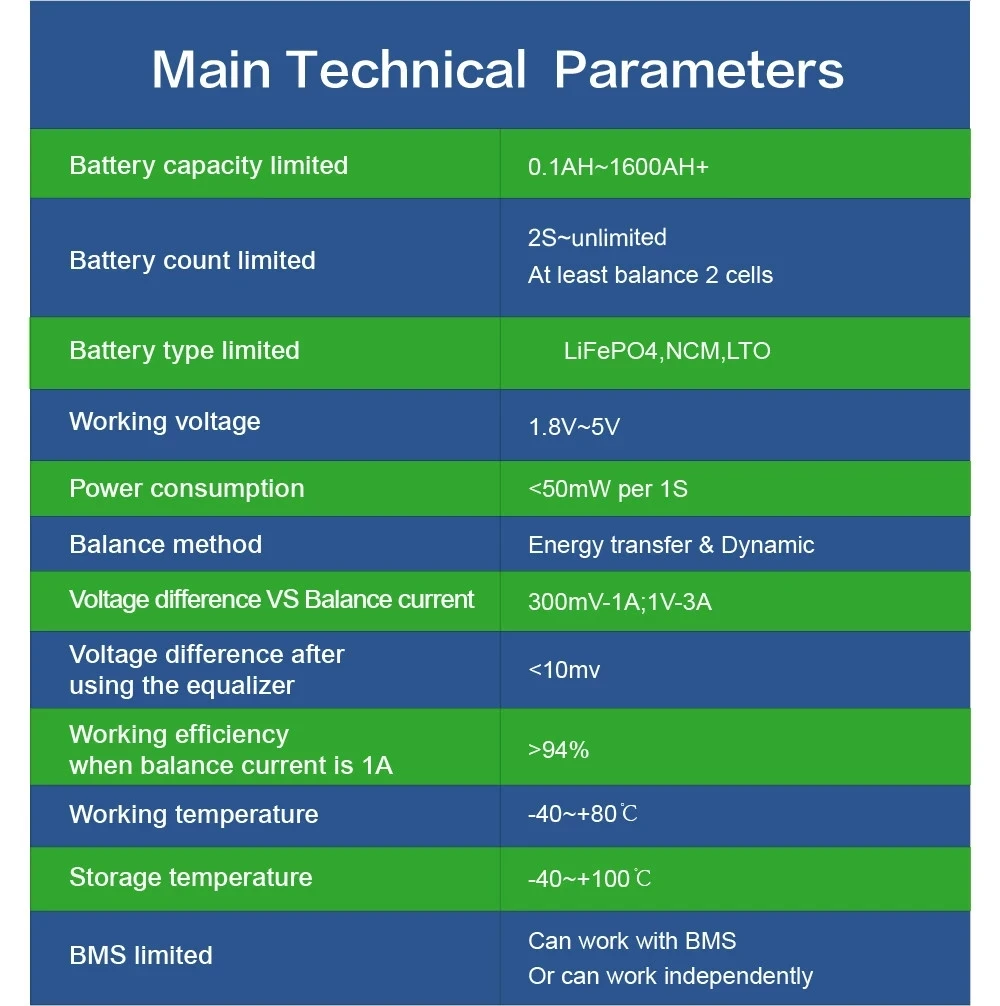 Main Technical Parameters

| Battery capacity limited | 0.1AH~1600AH+ |
|---|---|
| Battery count limited | 2S~unlimited At least balance 2 cells |
| Battery type limited | LiFePO4,NCM,LTO |
| Working voltage | 1.8V~5V |
| Power consumption | <50mW per 1S |
| Balance method | Energy transfer & Dynamic |
| Voltage difference VS Balance current | 300mV-1A;1V-3A |
| Voltage difference after using the equalizer | <10mv |
| Working efficiency when balance current is 1A | >94% |
| Working temperature | -40~+80℃ |
| Storage temperature | -40~+100℃ |
| BMS limited | Can work with BMS Or can work independently |